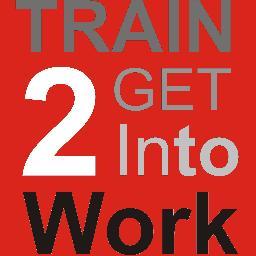 TRAIN
2 GET
Into
Work